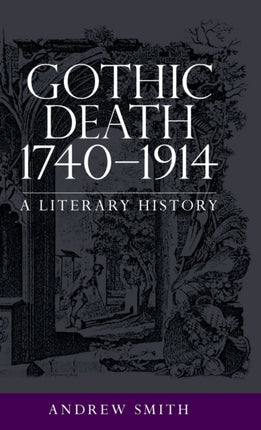 GOTHIC DEATH 1740–1914

A LITERARY HISTORY

ANDREW SMITH